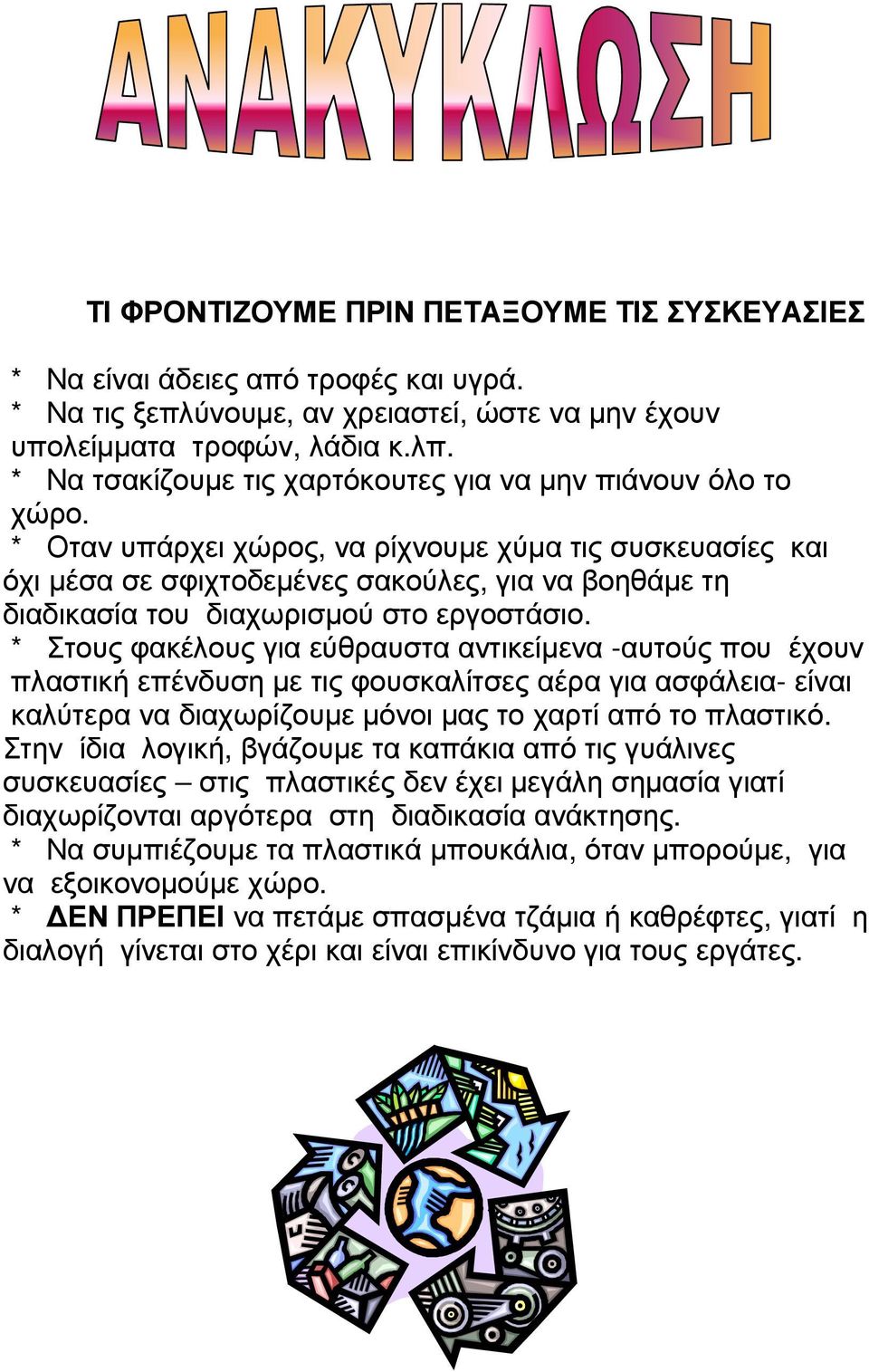 ΑΝΑΚΥΚΛΩΣΗ

ΤΙ ΦΡΟΝΤΙΖΟΥΜΕ ΠΡΙΝ ΠΕΤΑΞΟΥΜΕ ΤΙΣ ΣΥΣΚΕΥΑΣΙΕΣ

* Να είναι άδειες από τροφές και υγρά.
* Να τις ξεπλύνουμε, αν χρειαστεί, ώστε να μην έχουν υπολείμματα τροφών, λάδια κ.λπ.
* Να τσακίζουμε τις χαρτόκουτες για να μην πιάνουν όλο το χώρο.
* Οταν υπάρχει χώρος, να ρίχνουμε χύμα τις συσκευασίες και όχι μέσα σε σφιχτοδεμένες σακούλες, για να βοηθάμε τη διαδικασία του διαχωρισμού στο εργοστάσιο.
* Στους φακέλους για εύθραυστα αντικείμενα -αυτούς που έχουν πλαστική επένδυση με τις φουσκαλίτσες αέρα για ασφάλεια- είναι καλύτερα να διαχωρίζουμε μόνοι μας το χαρτί από το πλαστικό. Στην ίδια λογική, βγάζουμε τα καπάκια από τις γυάλινες συσκευασίες – στις πλαστικές δεν έχει μεγάλη σημασία γιατί διαχωρίζονται αργότερα στη διαδικασία ανάκτησης.
* Να συμπιέζουμε τα πλαστικά μπουκάλια, όταν μπορούμε, για να εξοικονομούμε χώρο.
* ΔΕΝ ΠΡΕΠΕΙ να πετάμε σπασμένα τζάμια ή καθρέφτες, γιατί η διαλογή γίνεται στο χέρι και είναι επικίνδυνο για τους εργάτες.